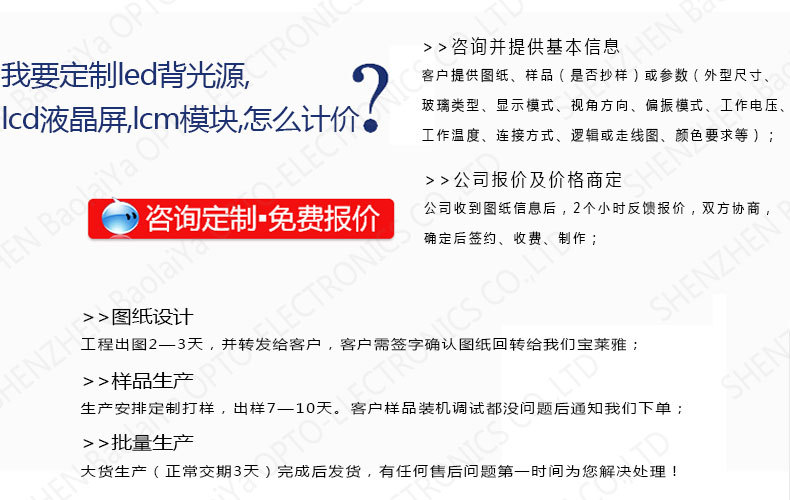 我要定制led背光源,
lcd液晶屏,lcm模块,怎么计价?

咨询定制▪免费报价

>>咨询并提供基本信息
客户提供图纸、样品（是否抄样）或参数（外型尺寸、玻璃类型、显示模式、视角方向、偏振模式、工作电压、工作温度、连接方式、逻辑或走线图、颜色要求等）；

>>公司报价及价格商定
公司收到图纸信息后，2个小时反馈报价，双方协商，确定后签约、收费、制作；

>>图纸设计
工程出图2—3天，并转发给客户，客户需签字确认图纸回转给我们宝莱雅；

>>样品生产
生产安排定制打样，出样7—10天。客户样品装机调试都没问题后通知我们下单；

>>批量生产
大货生产（正常交期3天）完成后发货，有任何售后问题第一时间为您解决处理！

SHENZHEN BaolaiYa OPTO-ELECTRONICS CO.,LTD